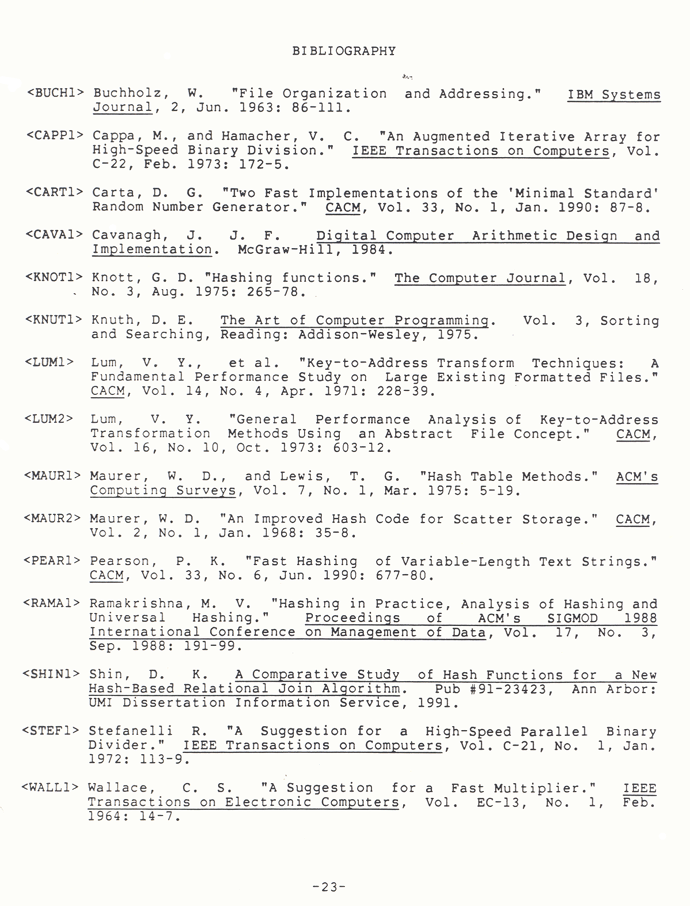 BIBLIOGRAPHY

<BUCH1> Buchholz, W. "File Organization and Addressing." IBM Systems Journal, 2, Jun. 1963: 86-111.

<CAPP1> Cappa, M., and Hamacher, V. C. "An Augmented Iterative Array for High-Speed Binary Division." IEEE Transactions on Computers, Vol. C-22, Feb. 1973: 172-5.

<CART1> Carta, D. G. "Two Fast Implementations of the 'Minimal Standard' Random Number Generator." CACM, Vol. 33, No. 1, Jan. 1990: 87-8.

<CAVA1> Cavanagh, J. J. F. Digital Computer Arithmetic Design and Implementation. McGraw-Hill, 1984.

<KNOT1> Knott, G. D. "Hashing functions." The Computer Journal, Vol. 18, No. 3, Aug. 1975: 265-78.

<KNUT1> Knuth, D. E. The Art of Computer Programming. Vol. 3, Sorting and Searching, Reading: Addison-Wesley, 1975.

<LUM1> Lum, V. Y., et al. "Key-to-Address Transform Techniques: A Fundamental Performance Study on Large Existing Formatted Files." CACM, Vol. 14, No. 4, Apr. 1971: 228-39.

<LUM2> Lum, V. Y. "General Performance Analysis of Key-to-Address Transformation Methods Using an Abstract File Concept." CACM, Vol. 16, No. 10, Oct. 1973: 603-12.

<MAUR1> Maurer, W. D., and Lewis, T. G. "Hash Table Methods." ACM's Computing Surveys, Vol. 7, No. 1, Mar. 1975: 5-19.

<MAUR2> Maurer, W. D. "An Improved Hash Code for Scatter Storage." CACM, Vol. 2, No. 1, Jan. 1968: 35-8.

<PEAR1> Pearson, P. K. "Fast Hashing of Variable-Length Text Strings." CACM, Vol. 33, No. 6, Jun. 1990: 677-80.

<RAMA1> Ramakrishna, M. V. "Hashing in Practice, Analysis of Hashing and Universal Hashing." Proceedings of ACM's SIGMOD 1988 International Conference on Management of Data, Vol. 17, No. 3, Sep. 1988: 191-99.

<SHIN1> Shin, D. K. A Comparative Study of Hash Functions for a New Hash-Based Relational Join Algorithm. Pub #91-23423, Ann Arbor: UMI Dissertation Information Service, 1991.

<STEF1> Stefanelli R. "A Suggestion for a High-Speed Parallel Binary Divider." IEEE Transactions on Computers, Vol. C-21, No. 1, Jan. 1972: 113-9.

<WALL1> Wallace, C. S. "A Suggestion for a Fast Multiplier." IEEE Transactions on Electronic Computers, Vol. EC-13, No. 1, Feb. 1964: 14-7.

-23-